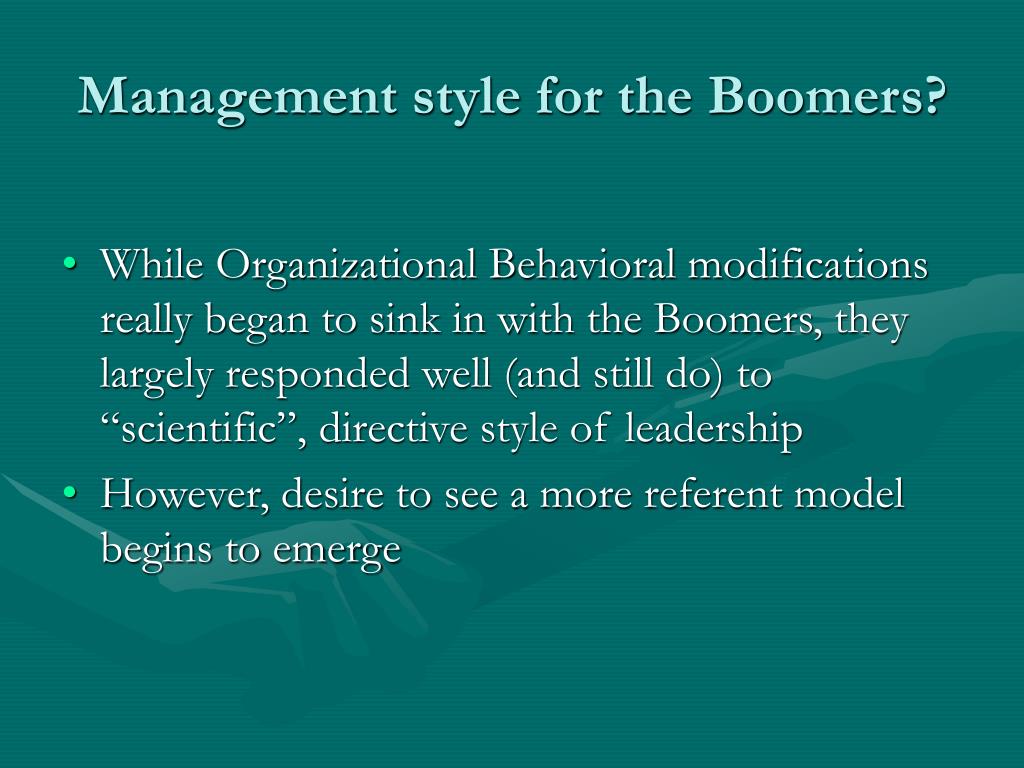 Management style for the Boomers?

• While Organizational Behavioral modifications really began to sink in with the Boomers, they largely responded well (and still do) to “scientific”, directive style of leadership

• However, desire to see a more referent model begins to emerge